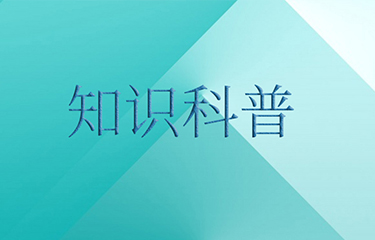 知识科普